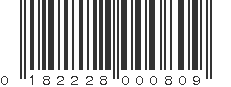 0 182228 000809